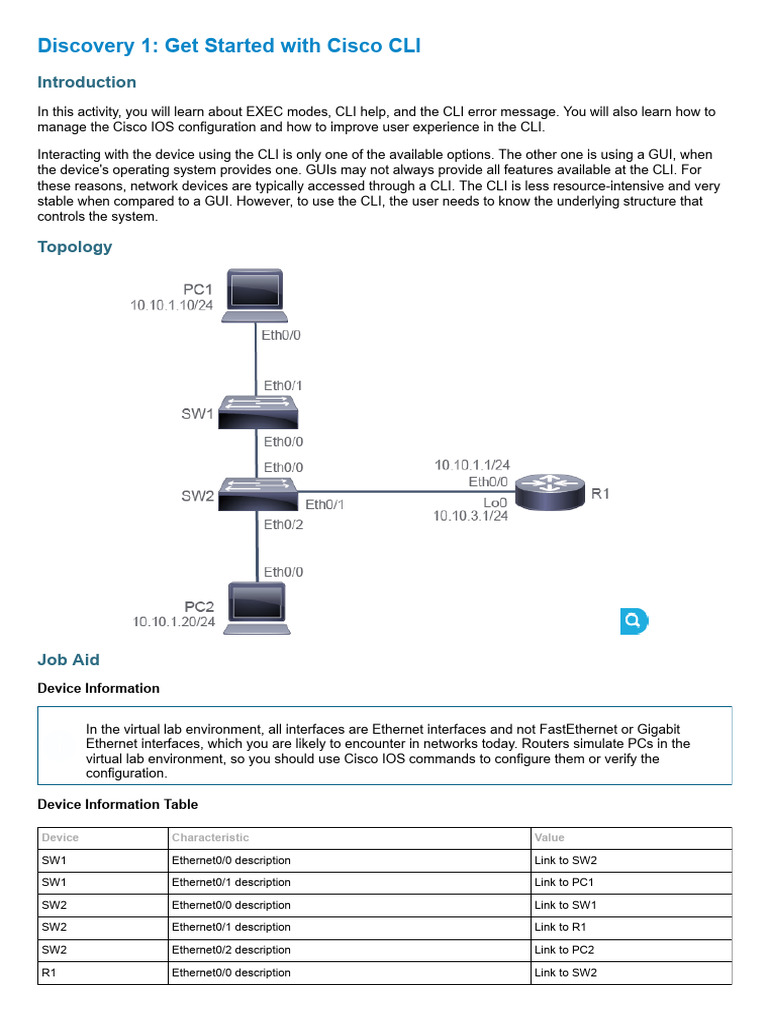 Discovery 1: Get Started with Cisco CLI

Introduction

In this activity, you will learn about EXEC modes, CLI help, and the CLI error message. You will also learn how to manage the Cisco IOS configuration and how to improve user experience in the CLI.

Interacting with the device using the CLI is only one of the available options. The other one is using a GUI, when the device's operating system provides one. GUIs may not always provide all features available at the CLI. For these reasons, network devices are typically accessed through a CLI. The CLI is less resource-intensive and very stable when compared to a GUI. However, to use the CLI, the user needs to know the underlying structure that controls the system.

Topology

PC1
10.10.1.10/24
Eth0/0
Eth0/1
SW1
Eth0/0
Eth0/0
SW2
Eth0/1
Eth0/2
Eth0/0
PC2
10.10.1.20/24
10.10.1.1/24
Eth0/0
Lo0
10.10.3.1/24
R1

Job Aid

Device Information

In the virtual lab environment, all interfaces are Ethernet interfaces and not FastEthernet or Gigabit Ethernet interfaces, which you are likely to encounter in networks today. Routers simulate PCs in the virtual lab environment, so you should use Cisco IOS commands to configure them or verify the configuration.

Device Information Table

| Device | Characteristic | Value |
|---|---|---|
| SW1 | Ethernet0/0 description | Link to SW2 |
| SW1 | Ethernet0/1 description | Link to PC1 |
| SW2 | Ethernet0/0 description | Link to SW1 |
| SW2 | Ethernet0/1 description | Link to R1 |
| SW2 | Ethernet0/2 description | Link to PC2 |
| R1 | Ethernet0/0 description | Link to SW2 |